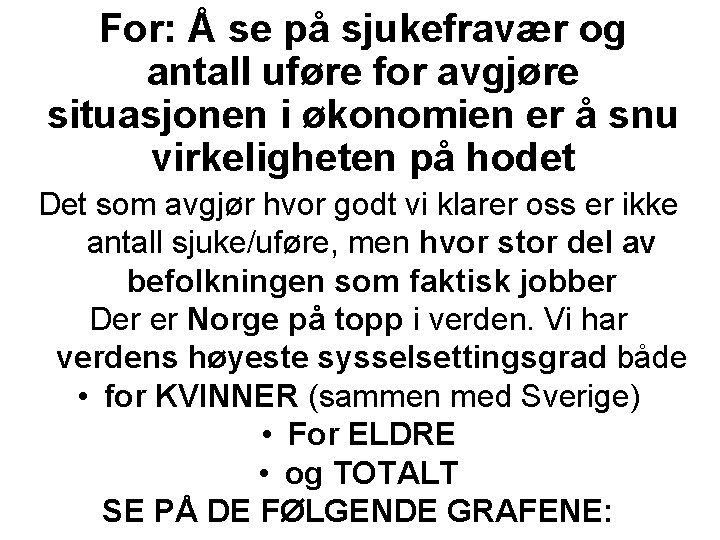 For: Å se på sjukefravær og antall uføre for avgjøre situasjonen i økonomien er å snu virkeligheten på hodet

Det som avgjør hvor godt vi klarer oss er ikke antall sjuke/uføre, men hvor stor del av befolkningen som faktisk jobber

Der er Norge på topp i verden. Vi har verdens høyeste sysselsettingsgrad både

• for KVINNER (sammen med Sverige)
• For ELDRE
• og TOTALT

SE PÅ DE FØLGENDE GRAFENE: